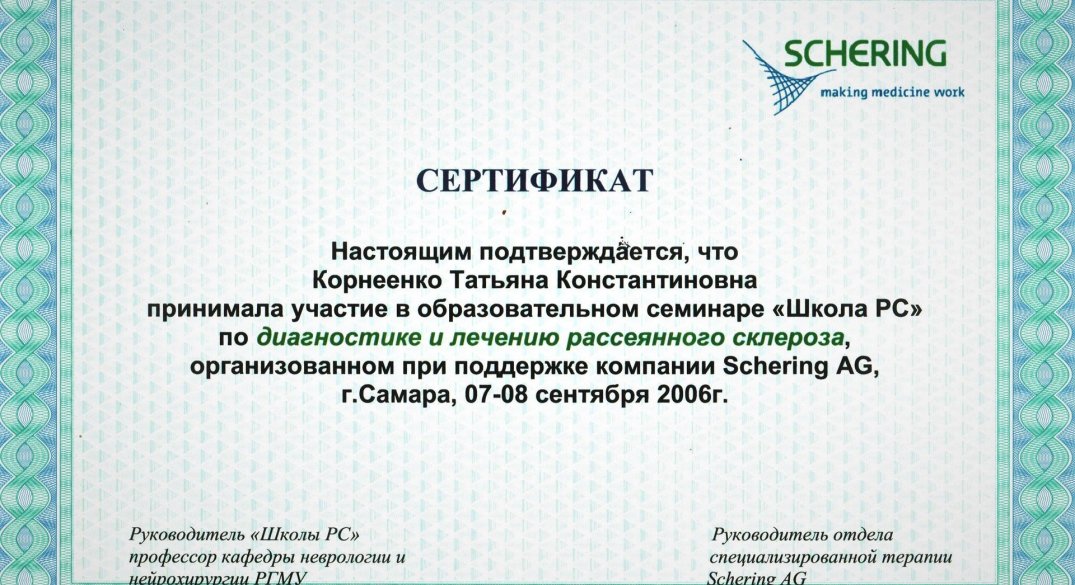 SCHERING
making medicine work

СЕРТИФИКАТ

Настоящим подтверждается, что
Корнеенко Татьяна Константиновна
принимала участие в образовательном семинаре «Школа РС»
по диагностике и лечению рассеянного склероза,
организованном при поддержке компании Schering AG,
г.Самара, 07-08 сентября 2006г.

Руководитель «Школы РС»
профессор кафедры неврологии и
нейрохирургии РГМУ

Руководитель отдела
специализированной терапии
Schering AG